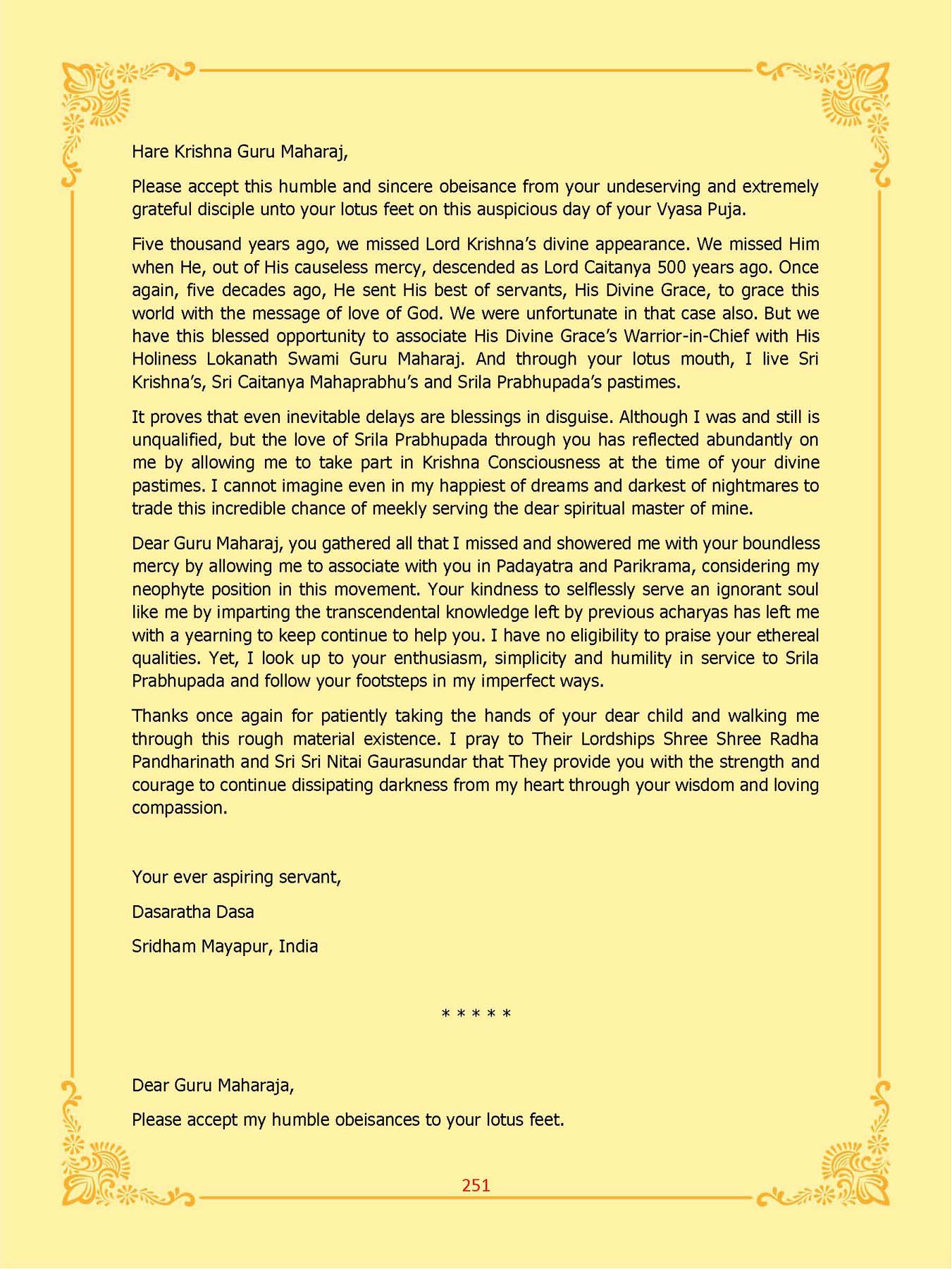 Hare Krishna Guru Maharaj,

Please accept this humble and sincere obeisance from your undeserving and extremely grateful disciple unto your lotus feet on this auspicious day of your Vyasa Puja.

Five thousand years ago, we missed Lord Krishna's divine appearance. We missed Him when He, out of His causeless mercy, descended as Lord Caitanya 500 years ago. Once again, five decades ago, He sent His best of servants, His Divine Grace, to grace this world with the message of love of God. We were unfortunate in that case also. But we have this blessed opportunity to associate His Divine Grace's Warrior-in-Chief with His Holiness Lokanath Swami Guru Maharaj. And through your lotus mouth, I live Sri Krishna's, Sri Caitanya Mahaprabhu's and Srila Prabhupada's pastimes.

It proves that even inevitable delays are blessings in disguise. Although I was and still is unqualified, but the love of Srila Prabhupada through you has reflected abundantly on me by allowing me to take part in Krishna Consciousness at the time of your divine pastimes. I cannot imagine even in my happiest of dreams and darkest of nightmares to trade this incredible chance of meekly serving the dear spiritual master of mine.

Dear Guru Maharaj, you gathered all that I missed and showered me with your boundless mercy by allowing me to associate with you in Padayatra and Parikrama, considering my neophyte position in this movement. Your kindness to selflessly serve an ignorant soul like me by imparting the transcendental knowledge left by previous acharyas has left me with a yearning to keep continue to help you. I have no eligibility to praise your ethereal qualities. Yet, I look up to your enthusiasm, simplicity and humility in service to Srila Prabhupada and follow your footsteps in my imperfect ways.

Thanks once again for patiently taking the hands of your dear child and walking me through this rough material existence. I pray to Their Lordships Shree Shree Radha Pandharinath and Sri Sri Nitai Gaurasundar that They provide you with the strength and courage to continue dissipating darkness from my heart through your wisdom and loving compassion.

Your ever aspiring servant,

Dasaratha Dasa

Sridham Mayapur, India

* * * * *

Dear Guru Maharaja,

Please accept my humble obeisances to your lotus feet.

251